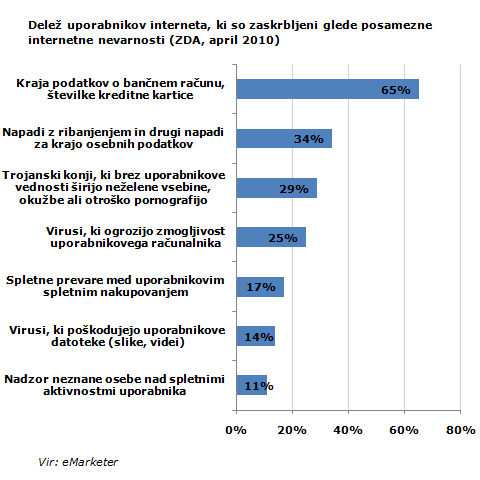 Delež uporabnikov interneta, ki so zaskrbljeni glede posamezne internetne nevarnosti (ZDA, april 2010)

Kraja podatkov o bančnem računu, številke kreditne kartice
65%

Napadi z ribanjenjem in drugi napadi za krajo osebnih podatkov
34%

Trojanski konji, ki brez uporabnikove vednosti širijo neželene vsebine, okužbe ali otroško pornografijo
29%

Virusi, ki ogrozijo zmogljivost uporabnikovega računalnika
25%

Spletne prevare med uporabnikovim spletnim nakupovanjem
17%

Virusi, ki poškodujejo uporabnikove datoteke (slike, videi)
14%

Nadzor neznane osebe nad spletnimi aktivnostmi uporabnika
11%

0% 20% 40% 60% 80%

Vir: eMarketer